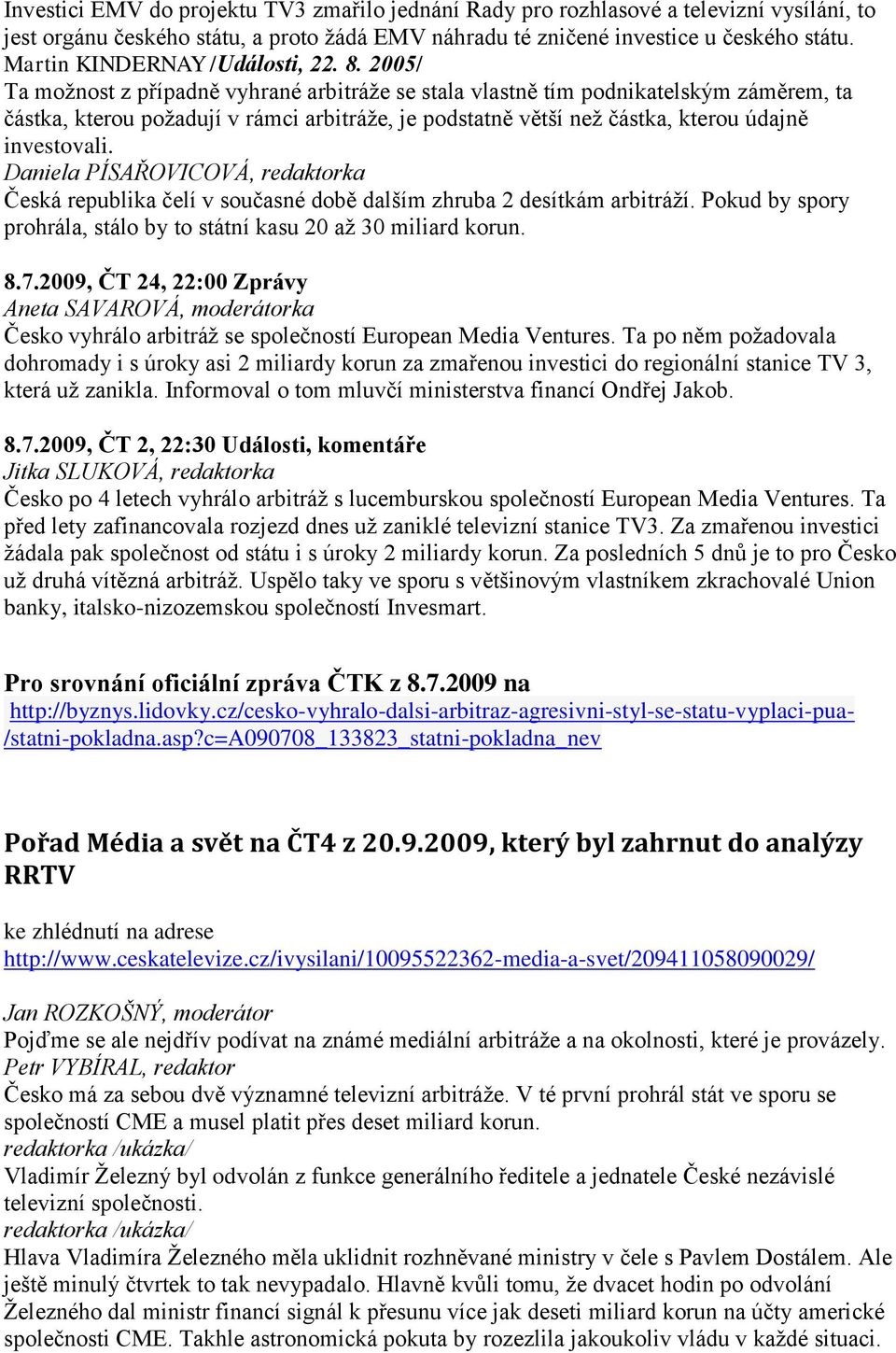 Investici EMV do projektu TV3 zmařilo jednání Rady pro rozhlasové a televizní vysílání, to jest orgánu českého státu, a proto žádá EMV náhradu té zničené investice u českého státu.
Martin KINDERNAY /Události, 22. 8. 2005/
Ta možnost z případně vyhrané arbitráže se stala vlastně tím podnikatelským záměrem, ta částka, kterou požadují v rámci arbitráže, je podstatně větší než částka, kterou údajně investovali.
Daniela PÍSAŘOVICOVÁ, redaktorka
Česká republika čelí v současné době dalším zhruba 2 desítkám arbitráží. Pokud by spory prohrála, stálo by to státní kasu 20 až 30 miliard korun.

8.7.2009, ČT 24, 22:00 Zprávy
Aneta SAVAROVÁ, moderátorka
Česko vyhrálo arbitráž se společností European Media Ventures. Ta po něm požadovala dohromady i s úroky asi 2 miliardy korun za zmařenou investici do regionální stanice TV 3, která už zanikla. Informoval o tom mluvčí ministerstva financí Ondřej Jakob.

8.7.2009, ČT 2, 22:30 Události, komentáře
Jitka SLUKOVÁ, redaktorka
Česko po 4 letech vyhrálo arbitráž s lucemburskou společností European Media Ventures. Ta před lety zafinancovala rozjezd dnes už zaniklé televizní stanice TV3. Za zmařenou investici žádala pak společnost od státu i s úroky 2 miliardy korun. Za posledních 5 dnů je to pro Česko už druhá vítězná arbitráž. Uspělo taky ve sporu s většinovým vlastníkem zkrachovalé Union banky, italsko-nizozemskou společností Invesmart.

Pro srovnání oficiální zpráva ČTK z 8.7.2009 na
http://byznys.lidovky.cz/cesko-vyhralo-dalsi-arbitraz-agresivni-styl-se-statu-vyplaci-pua-/statni-pokladna.asp?c=A090708_133823_statni-pokladna_nev

Pořad Média a svět na ČT4 z 20.9.2009, který byl zahrnut do analýzy RRTV

ke zhlédnutí na adrese
http://www.ceskatelevize.cz/ivysilani/10095522362-media-a-svet/209411058090029/

Jan ROZKOŠNÝ, moderátor
Pojďme se ale nejdřív podívat na známé mediální arbitráže a na okolnosti, které je provázely.
Petr VYBÍRAL, redaktor
Česko má za sebou dvě významné televizní arbitráže. V té první prohrál stát ve sporu se společností CME a musel platit přes deset miliard korun.
redaktorka /ukázka/
Vladimír Železný byl odvolán z funkce generálního ředitele a jednatele České nezávislé televizní společnosti.
redaktorka /ukázka/
Hlava Vladimíra Železného měla uklidnit rozhněvané ministry v čele s Pavlem Dostálem. Ale ještě minulý čtvrtek to tak nevypadalo. Hlavně kvůli tomu, že dvacet hodin po odvolání Železného dal ministr financí signál k přesunu více jak deseti miliard korun na účty americké společnosti CME. Takhle astronomická pokuta by rozezlila jakoukoliv vládu v každé situaci.